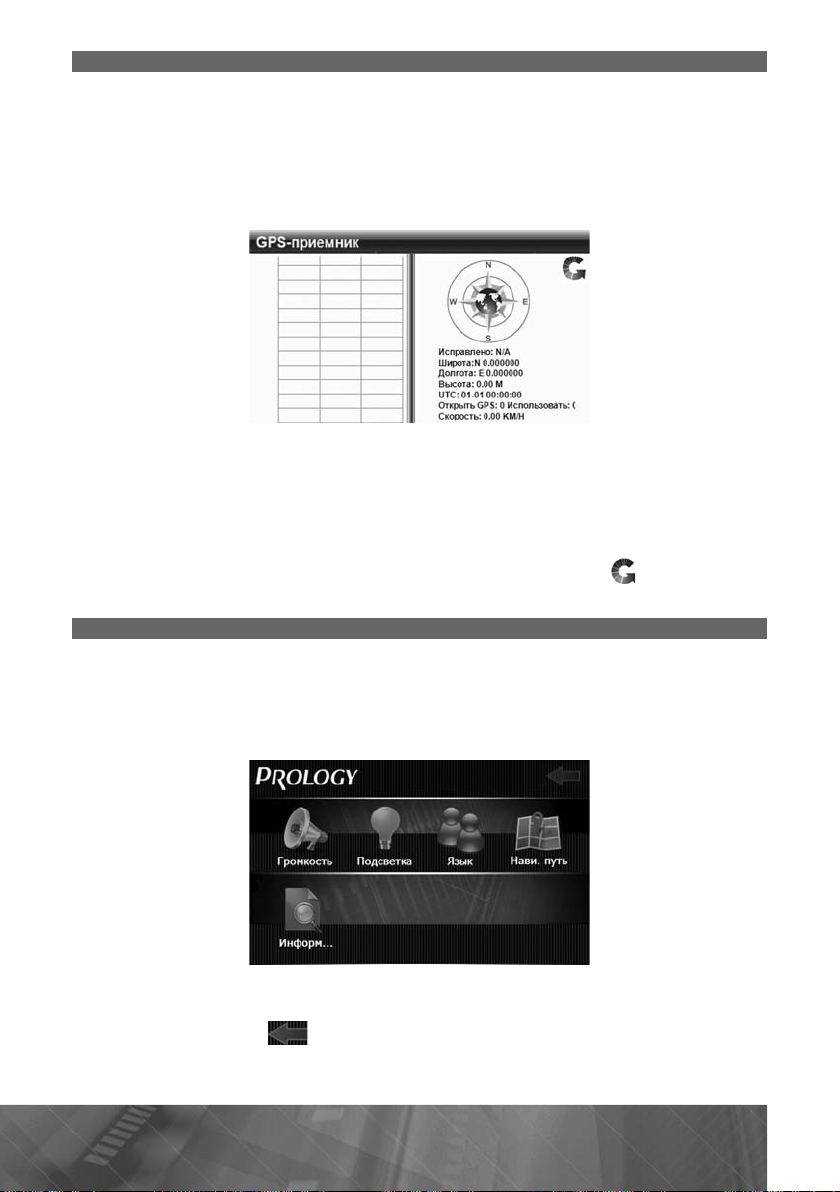 GPS-приемник

N

W

E

S

Исправлено: N/A
Широта:N 0.000000
Долгота: E 0.000000
Высота: 0.00 M
UTC: 01-01 00:00:00
Открыть GPS: 0 Использовать: (
Скорость: 0.00 KM/H

PROLOGY

Громкость

Подсветка

Язык

Нави. путь

Информ...